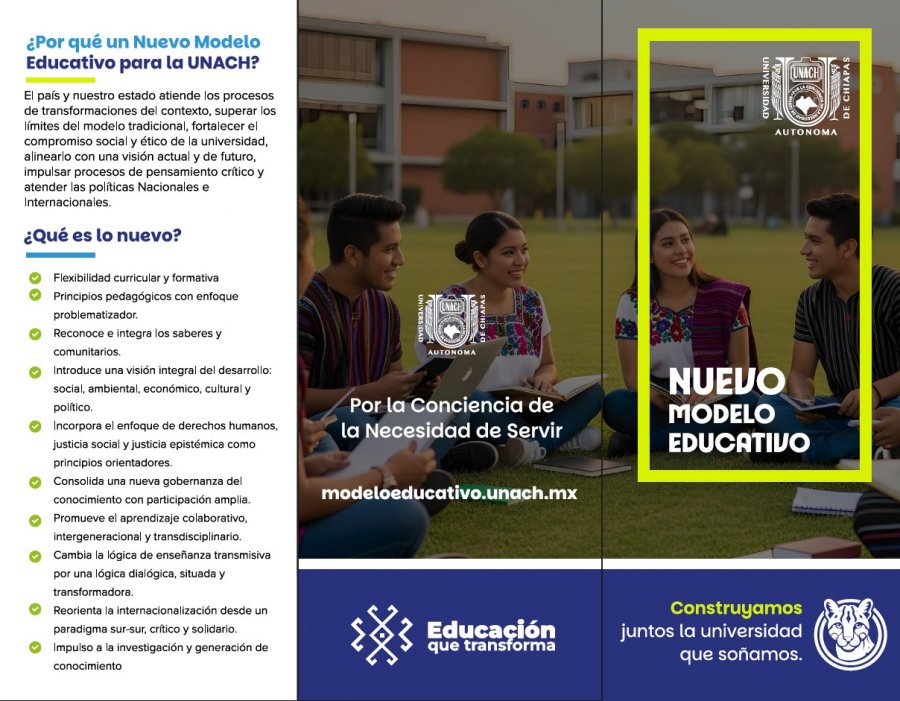 ¿Por qué un Nuevo Modelo Educativo para la UNACH?

El país y nuestro estado atiende los procesos de transformaciones del contexto, superar los límites del modelo tradicional, fortalecer el compromiso social y ético de la universidad, alinearlo con una visión actual y de futuro, impulsar procesos de pensamiento crítico y atender las políticas Nacionales e Internacionales.

¿Qué es lo nuevo?

Flexibilidad curricular y formativa
Principios pedagógicos con enfoque problematizador.
Reconoce e integra los saberes y comunitarios.
Introduce una visión integral del desarrollo: social, ambiental, económico, cultural y político.
Incorpora el enfoque de derechos humanos, justicia social y justicia epistémica como principios orientadores.
Consolida una nueva gobernanza del conocimiento con participación amplia.
Promueve el aprendizaje colaborativo, intergeneracional y transdisciplinario.
Cambia la lógica de enseñanza transmisiva por una lógica dialógica, situada y transformadora.
Reorienta la internacionalización desde un paradigma sur-sur, crítico y solidario.
Impulso a la investigación y generación de conocimiento

UNIVERSIDAD UNACH DE CHIAPAS
AUTONOMA

Por la Conciencia de la Necesidad de Servir

modeloeducativo.unach.mx

Educación que transforma

UNIVERSIDAD UNACH DE CHIAPAS
AUTONOMA

NUEVO MODELO EDUCATIVO

Construyamos juntos la universidad que soñamos.